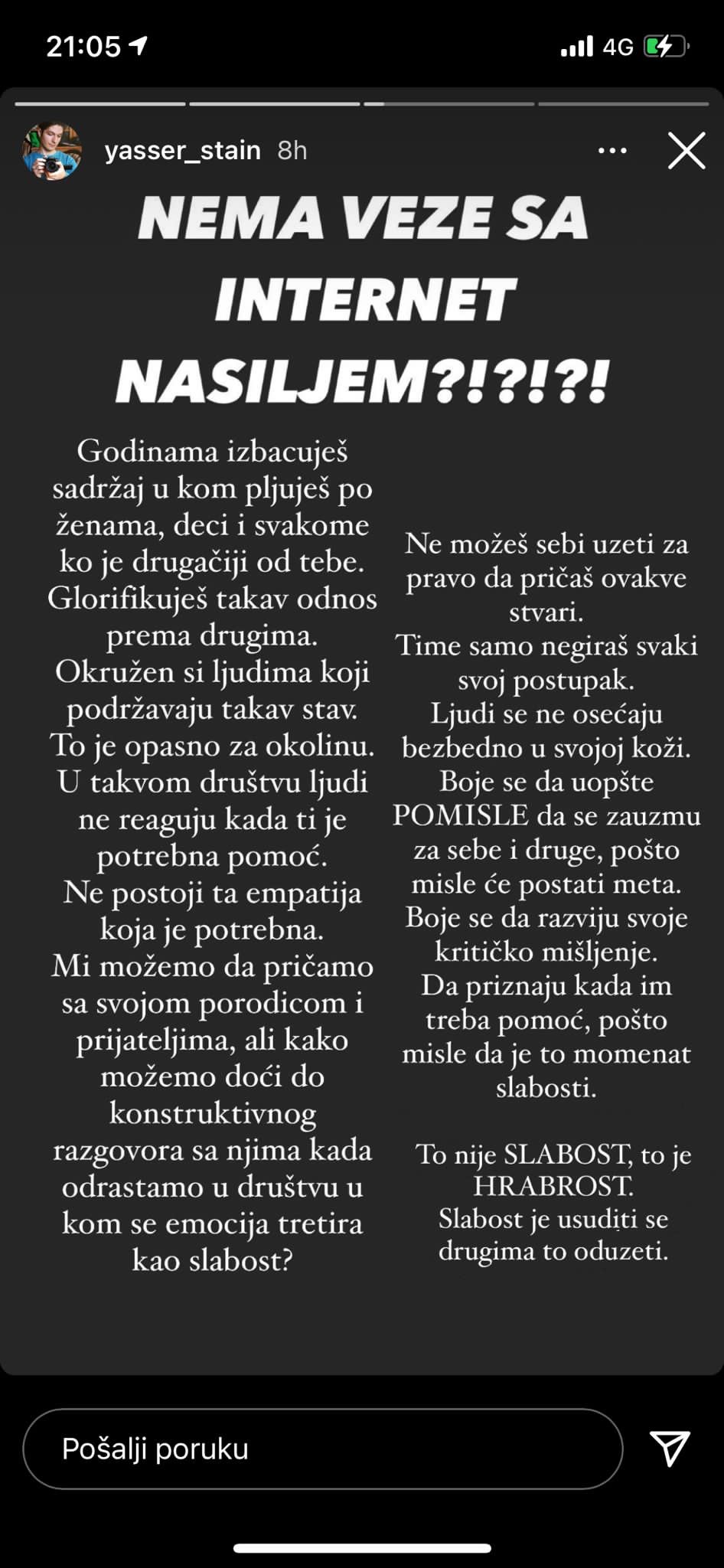 21:05

4G

yasser_stain 8h

NEMA VEZE SA INTERNET NASILJEM?!?!?!

Godinama izbacuješ sadržaj u kom pljuješ po ženama, deci i svakome ko je drugačiji od tebe. Glorifikuješ takav odnos prema drugima. Okružen si ljudima koji podržavaju takav stav. To je opasno za okolinu. U takvom društvu ljudi ne reaguju kada ti je potrebna pomoć. Ne postoji ta empatija koja je potrebna. Mi možemo da pričamo sa svojom porodicom i prijateljima, ali kako možemo doći do konstruktivnog razgovora sa njima kada odrastamo u društvu u kom se emocija tretira kao slabost?

Ne možeš sebi uzeti za pravo da pričaš ovakve stvari. Time samo negiraš svaki svoj postupak. Ljudi se ne osećaju bezbedno u svojoj koži. Boje se da uopšte POMISLE da se zauzmu za sebe i druge, pošto misle će postati meta. Boje se da razviju svoje kritičko mišljenje. Da priznaju kada im treba pomoć, pošto misle da je to momenat slabosti.

To nije SLABOST, to je HRABROST. Slabost je usuditi se drugima to oduzeti.

Pošalji poruku